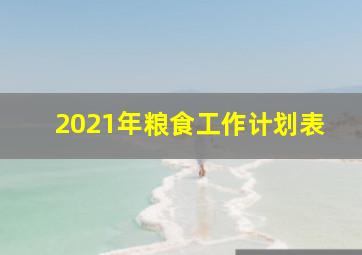 2021年粮食工作计划表